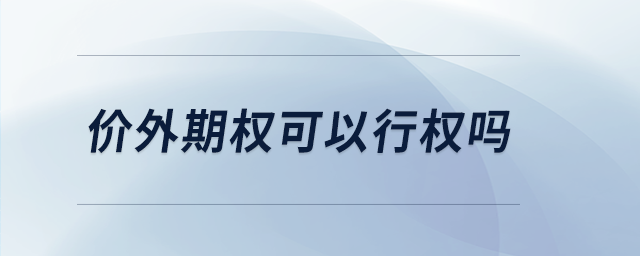 价外期权可以行权吗